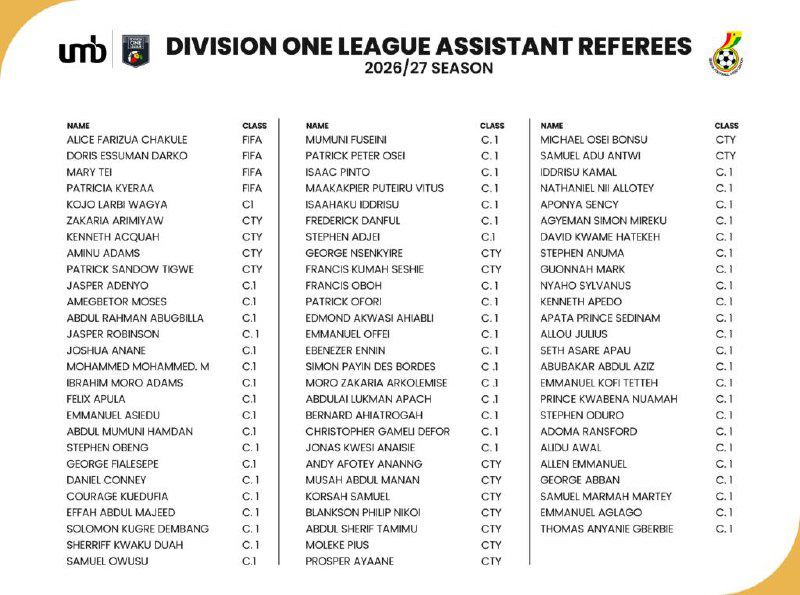 umb

DIVISION ONE LEAGUE ASSISTANT REFEREES
2026/27 SEASON

| NAME | CLASS |
|---|---|
| ALICE FARIZUA CHAKULE | FIFA |
| DORIS ESSUMAN DARKO | FIFA |
| MARY TEI | FIFA |
| PATRICIA KYERAA | FIFA |
| KOJO LARBI WAGYA | C1 |
| ZAKARIA ARIMIYAW | CTY |
| KENNETH ACQUAH | CTY |
| AMINU ADAMS | CTY |
| PATRICK SANDOW TIGWE | CTY |
| JASPER ADENYO | C.1 |
| AMEGBETOR MOSES | C.1 |
| ABDUL RAHMAN ABUGBILLA | C.1 |
| JASPER ROBINSON | C. 1 |
| JOSHUA ANANE | C.1 |
| MOHAMMED MOHAMMED. M | C.1 |
| IBRAHIM MORO ADAMS | C.1 |
| FELIX APULA | C.1 |
| EMMANUEL ASIEDU | C.1 |
| ABDUL MUMUNI HAMDAN | C.1 |
| STEPHEN OBENG | C. 1 |
| GEORGE FIALESEPE | C.1 |
| DANIEL CONNEY | C. 1 |
| COURAGE KUEDUFIA | C. 1 |
| EFFAH ABDUL MAJEED | C. 1 |
| SOLOMON KUGRE DEMBANG | C. 1 |
| SHERRIFF KWAKU DUAH | C. 1 |
| SAMUEL OWUSU | C.1 |

| NAME | CLASS |
|---|---|
| MUMUNI FUSEINI | C. 1 |
| PATRICK PETER OSEI | C. 1 |
| ISAAC PINTO | C. 1 |
| MAAKAKPIER PUTEIRU VITUS | C. 1 |
| ISAAHAKU IDDRISU | C. 1 |
| FREDERICK DANFUL | C. 1 |
| STEPHEN ADJEI | C.1 |
| GEORGE NSENKYIRE | CTY |
| FRANCIS KUMAH SESHIE | CTY |
| FRANCIS OBOH | C. 1 |
| PATRICK OFORI | C. 1 |
| EDMOND AKWASI AHIABLI | C. 1 |
| EMMANUEL OFFEI | C. 1 |
| EBENEZER ENNIN | C. 1 |
| SIMON PAYIN DES BORDES | C .1 |
| MORO ZAKARIA ARKOLEMISE | C .1 |
| ABDULAI LUKMAN APACH | C .1 |
| BERNARD AHIATROGAH | C. 1 |
| CHRISTOPHER GAMELI DEFOR | C. 1 |
| JONAS KWESI ANAISIE | C. 1 |
| ANDY AFOTEY ANANNG | CTY |
| MUSAH ABDUL MANAN | CTY |
| KORSAH SAMUEL | CTY |
| BLANKSON PHILIP NIKOI | CTY |
| ABDUL SHERIF TAMIMU | CTY |
| MOLEKE PIUS | CTY |
| PROSPER AYAANE | CTY |

| NAME | CLASS |
|---|---|
| MICHAEL OSEI BONSU | CTY |
| SAMUEL ADU ANTWI | CTY |
| IDDRISU KAMAL | C. 1 |
| NATHANIEL NII ALLOTEY | C. 1 |
| APONYA SENCY | C. 1 |
| AGYEMAN SIMON MIREKU | C. 1 |
| DAVID KWAME HATEKEH | C. 1 |
| STEPHEN ANUMA | C. 1 |
| GUONNAH MARK | C. 1 |
| NYAHO SYLVANUS | C. 1 |
| KENNETH APEDO | C. 1 |
| APATA PRINCE SEDINAM | C. 1 |
| ALLOU JULIUS | C. 1 |
| SETH ASARE APAU | C. 1 |
| ABUBAKAR ABDUL AZIZ | C. 1 |
| EMMANUEL KOFI TETTEH | C. 1 |
| PRINCE KWABENA NUAMAH | C. 1 |
| STEPHEN ODURO | C. 1 |
| ADOMA RANSFORD | C. 1 |
| ALIDU AWAL | C. 1 |
| ALLEN EMMANUEL | C. 1 |
| GEORGE ABBAN | C. 1 |
| SAMUEL MARMAH MARTEY | C. 1 |
| EMMANUEL AGLAGO | C. 1 |
| THOMAS ANYANIE GBERBIE | C. 1 |